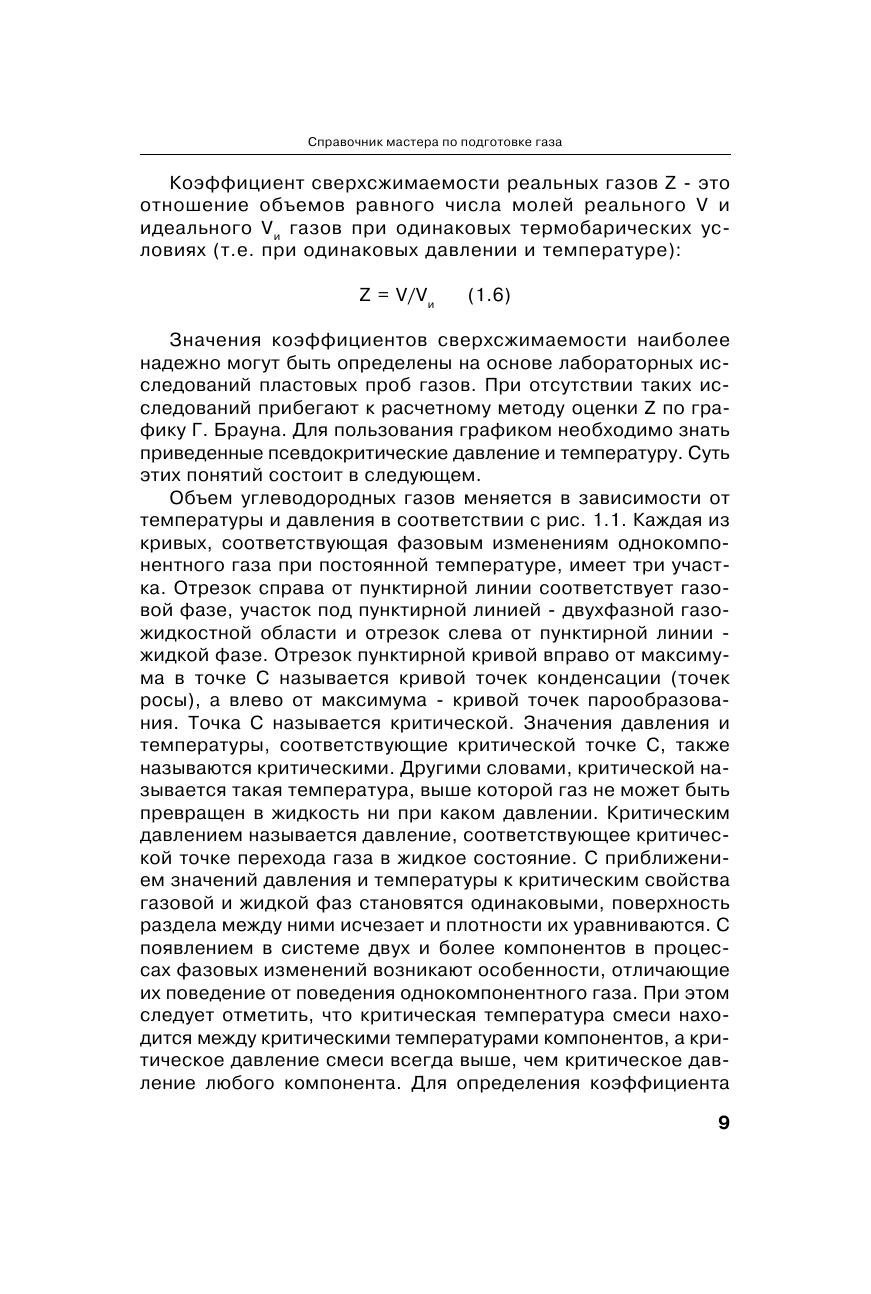 Справочник мастера по подготовке газа

Коэффициент сверхсжимаемости реальных газов Z - это отношение объемов равного числа молей реального V и идеального $V_и$ газов при одинаковых термобарических условиях (т.е. при одинаковых давлении и температуре):

$Z = V/V_и$ (1.6)

Значения коэффициентов сверхсжимаемости наиболее надежно могут быть определены на основе лабораторных исследований пластовых проб газов. При отсутствии таких исследований прибегают к расчетному методу оценки Z по графику Г. Брауна. Для пользования графиком необходимо знать приведенные псевдокритические давление и температуру. Суть этих понятий состоит в следующем.

Объем углеводородных газов меняется в зависимости от температуры и давления в соответствии с рис. 1.1. Каждая из кривых, соответствующая фазовым изменениям однокомпонентного газа при постоянной температуре, имеет три участка. Отрезок справа от пунктирной линии соответствует газовой фазе, участок под пунктирной линией - двухфазной газожидкостной области и отрезок слева от пунктирной линии - жидкой фазе. Отрезок пунктирной кривой вправо от максимума в точке С называется кривой точек конденсации (точек росы), а влево от максимума - кривой точек парообразования. Точка С называется критической. Значения давления и температуры, соответствующие критической точке С, также называются критическими. Другими словами, критической называется такая температура, выше которой газ не может быть превращен в жидкость ни при каком давлении. Критическим давлением называется давление, соответствующее критической точке перехода газа в жидкое состояние. С приближением значений давления и температуры к критическим свойства газовой и жидкой фаз становятся одинаковыми, поверхность раздела между ними исчезает и плотности их уравниваются. С появлением в системе двух и более компонентов в процессах фазовых изменений возникают особенности, отличающие их поведение от поведения однокомпонентного газа. При этом следует отметить, что критическая температура смеси находится между критическими температурами компонентов, а критическое давление смеси всегда выше, чем критическое давление любого компонента. Для определения коэффициента

9